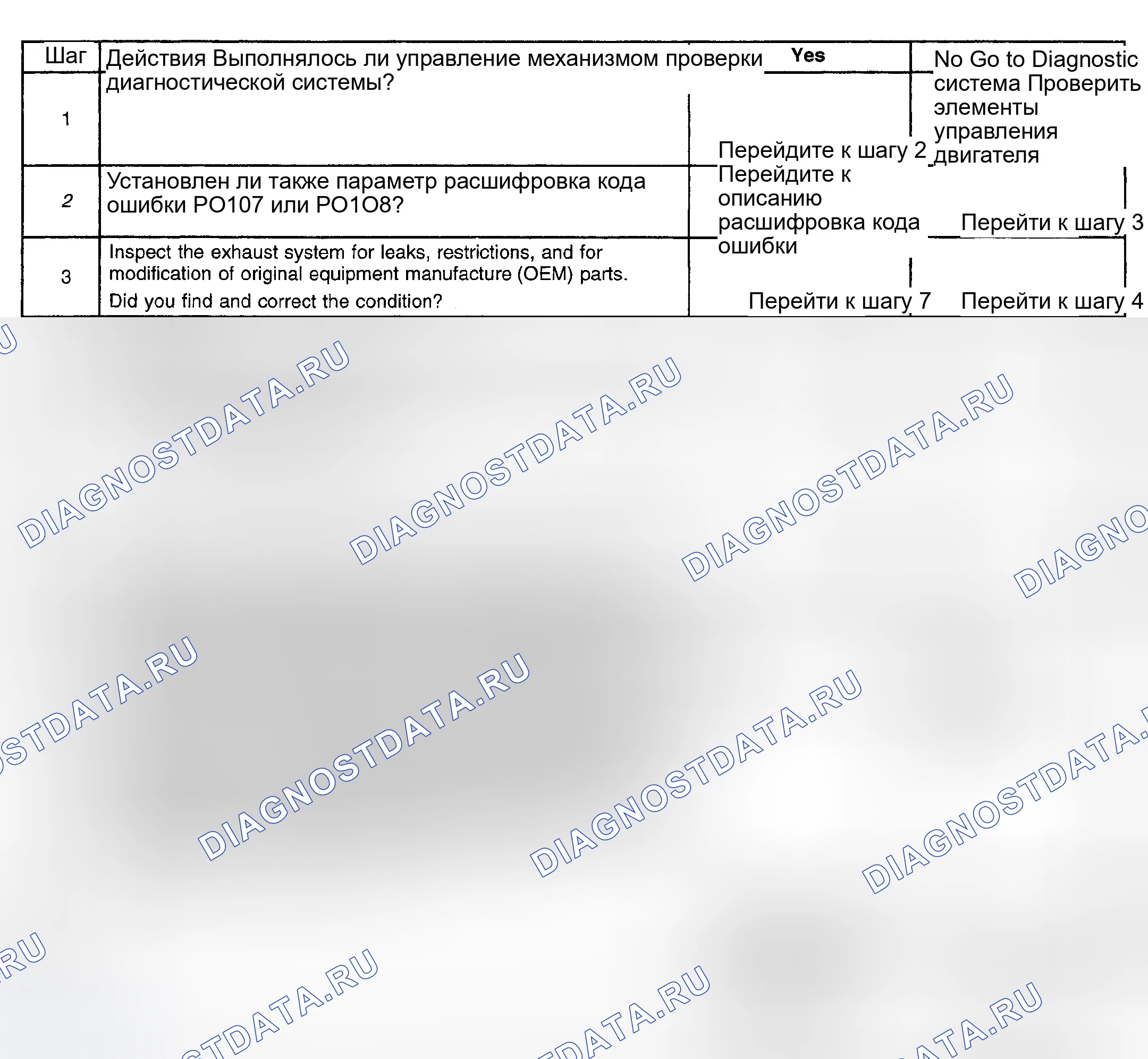 | Шаг | Действия Выполнялось ли управление механизмом проверки диагностической системы? | Yes | No Go to Diagnostic система Проверить элементы управления двигателя |
|---|---|---|---|
| 1 | | Перейдите к шагу 2 | |
| 2 | Установлен ли также параметр расшифровка кода ошибки PO107 или PO1O8? | Перейдите к описанию расшифровка кода ошибки | Перейти к шагу 3 |
| 3 | Inspect the exhaust system for leaks, restrictions, and for modification of original equipment manufacture (OEM) parts. Did you find and correct the condition? | Перейти к шагу 7 | Перейти к шагу 4 |

DIAGNOSTDATA.RU